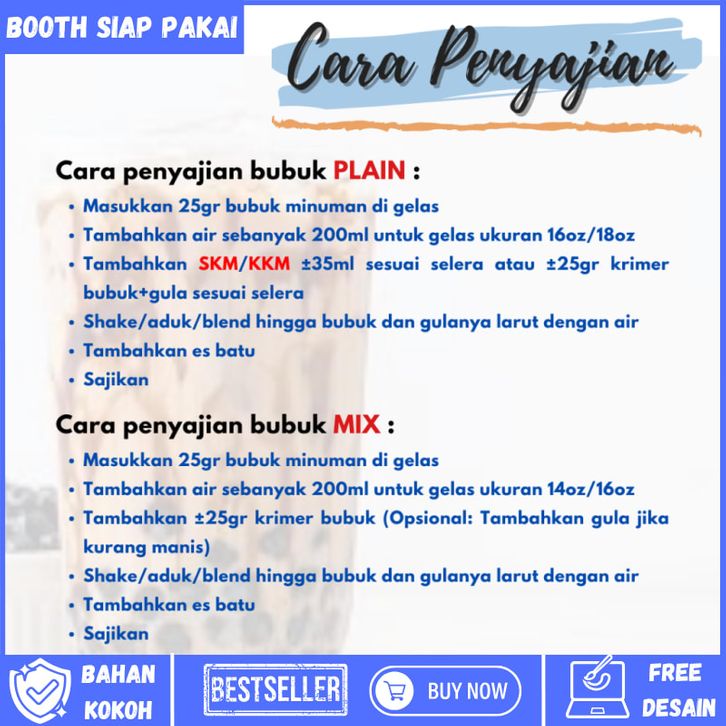 BOOTH SIAP PAKAI

Cara Penyajian

Cara penyajian bubuk PLAIN :
• Masukkan 25gr bubuk minuman di gelas
• Tambahkan air sebanyak 200ml untuk gelas ukuran 16oz/18oz
• Tambahkan SKM/KKM ±35ml sesuai selera atau ±25gr krimer bubuk+gula sesuai selera
• Shake/aduk/blend hingga bubuk dan gulanya larut dengan air
• Tambahkan es batu
• Sajikan

Cara penyajian bubuk MIX :
• Masukkan 25gr bubuk minuman di gelas
• Tambahkan air sebanyak 200ml untuk gelas ukuran 14oz/16oz
• Tambahkan ±25gr krimer bubuk (Opsional: Tambahkan gula jika kurang manis)
• Shake/aduk/blend hingga bubuk dan gulanya larut dengan air
• Tambahkan es batu
• Sajikan

BAHAN KOKOH

BESTSELLER

BUY NOW

FREE DESAIN